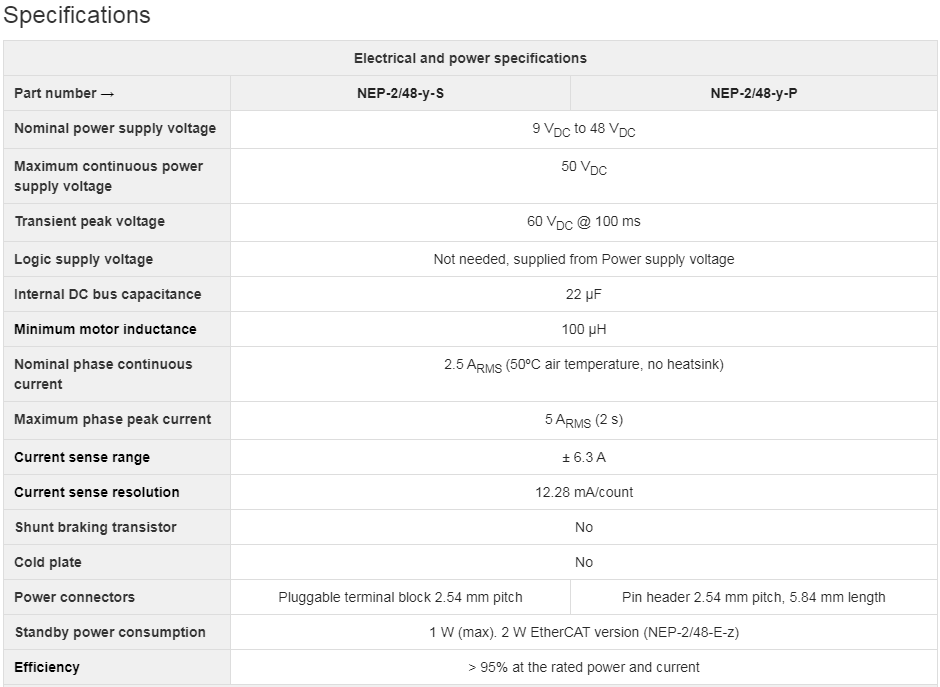 Specifications

| Electrical and power specifications | | |
|---|---|---|
| Part number → | NEP-2/48-y-S | NEP-2/48-y-P |
| Nominal power supply voltage | 9 $V_{DC}$ to 48 $V_{DC}$ | |
| Maximum continuous power supply voltage | 50 $V_{DC}$ | |
| Transient peak voltage | 60 $V_{DC}$ @ 100 ms | |
| Logic supply voltage | Not needed, supplied from Power supply voltage | |
| Internal DC bus capacitance | 22 µF | |
| Minimum motor inductance | 100 µH | |
| Nominal phase continuous current | 2.5 $A_{RMS}$ (50ºC air temperature, no heatsink) | |
| Maximum phase peak current | 5 $A_{RMS}$ (2 s) | |
| Current sense range | ± 6.3 A | |
| Current sense resolution | 12.28 mA/count | |
| Shunt braking transistor | No | |
| Cold plate | No | |
| Power connectors | Pluggable terminal block 2.54 mm pitch | Pin header 2.54 mm pitch, 5.84 mm length |
| Standby power consumption | 1 W (max). 2 W EtherCAT version (NEP-2/48-E-z) | |
| Efficiency | > 95% at the rated power and current | |